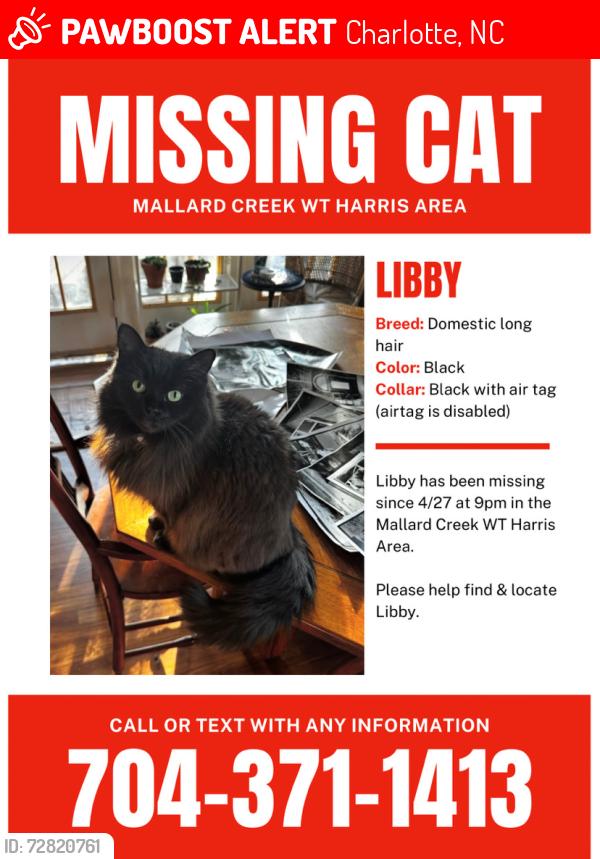 PAWBOOST ALERT Charlotte, NC

MISSING CAT

MALLARD CREEK WT HARRIS AREA

LIBBY

Breed: Domestic long hair
Color: Black
Collar: Black with air tag (airtag is disabled)

Libby has been missing since 4/27 at 9pm in the Mallard Creek WT Harris Area.

Please help find & locate Libby.

CALL OR TEXT WITH ANY INFORMATION

704-371-1413

ID: 72820761